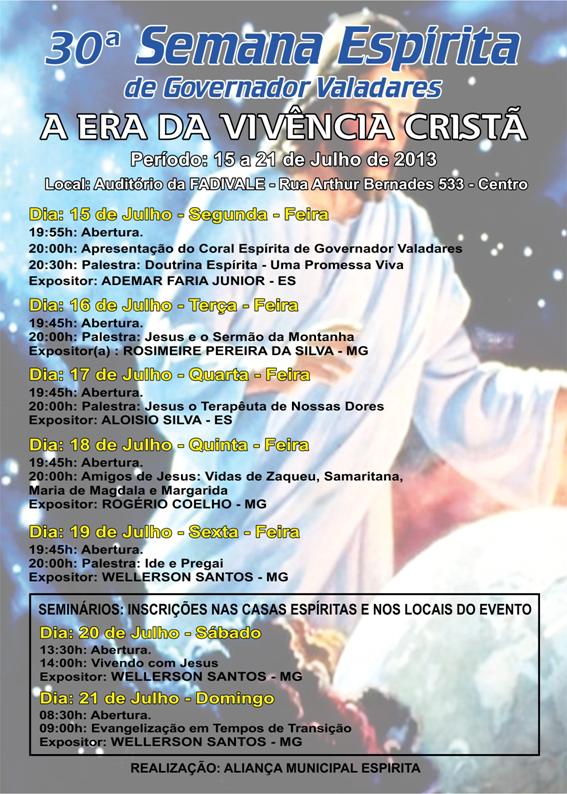 30ª Semana Espírita
de Governador Valadares
A ERA DA VIVÊNCIA CRISTÃ
Período: 15 a 21 de Julho de 2013
Local: Auditório da FADIVALE - Rua Arthur Bernades 533 - Centro

Dia: 15 de Julho - Segunda - Feira
19:55h: Abertura.
20:00h: Apresentação do Coral Espírita de Governador Valadares
20:30h: Palestra: Doutrina Espírita - Uma Promessa Viva
Expositor: ADEMAR FARIA JUNIOR - ES

Dia: 16 de Julho - Terça - Feira
19:45h: Abertura.
20:00h: Palestra: Jesus e o Sermão da Montanha
Expositor(a) : ROSIMEIRE PEREIRA DA SILVA - MG

Dia: 17 de Julho - Quarta - Feira
19:45h: Abertura.
20:00h: Palestra: Jesus o Terapêuta de Nossas Dores
Expositor: ALOISIO SILVA - ES

Dia: 18 de Julho - Quinta - Feira
19:45h: Abertura.
20:00h: Amigos de Jesus: Vidas de Zaqueu, Samaritana, Maria de Magdala e Margarida
Expositor: ROGÉRIO COELHO - MG

Dia: 19 de Julho - Sexta - Feira
19:45h: Abertura.
20:00h: Palestra: Ide e Pregai
Expositor: WELLERSON SANTOS - MG

SEMINÁRIOS: INSCRIÇÕES NAS CASAS ESPÍRITAS E NOS LOCAIS DO EVENTO
Dia: 20 de Julho - Sábado
13:30h: Abertura.
14:00h: Vivendo com Jesus
Expositor: WELLERSON SANTOS - MG

Dia: 21 de Julho - Domingo
08:30h: Abertura.
09:00h: Evangelização em Tempos de Transição
Expositor: WELLERSON SANTOS - MG

REALIZAÇÃO: ALIANÇA MUNICIPAL ESPIRITA